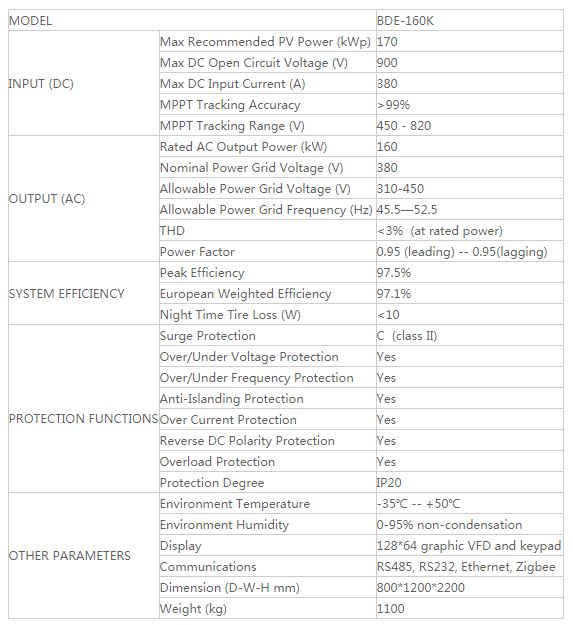 | MODEL | | BDE-160K |
|---|---|---|
| INPUT (DC) | Max Recommended PV Power (kWp) | 170 |
| | Max DC Open Circuit Voltage (V) | 900 |
| | Max DC Input Current (A) | 380 |
| | MPPT Tracking Accuracy | >99% |
| | MPPT Tracking Range (V) | 450 - 820 |
| OUTPUT (AC) | Rated AC Output Power (kW) | 160 |
| | Nominal Power Grid Voltage (V) | 380 |
| | Allowable Power Grid Voltage (V) | 310-450 |
| | Allowable Power Grid Frequency (Hz) | 45.5—52.5 |
| | THD | <3% (at rated power) |
| | Power Factor | 0.95 (leading) -- 0.95(lagging) |
| SYSTEM EFFICIENCY | Peak Efficiency | 97.5% |
| | European Weighted Efficiency | 97.1% |
| | Night Time Tire Loss (W) | <10 |
| PROTECTION FUNCTIONS | Surge Protection | C (class II) |
| | Over/Under Voltage Protection | Yes |
| | Over/Under Frequency Protection | Yes |
| | Anti-Islanding Protection | Yes |
| | Over Current Protection | Yes |
| | Reverse DC Polarity Protection | Yes |
| | Overload Protection | Yes |
| | Protection Degree | IP20 |
| OTHER PARAMETERS | Environment Temperature | -35℃ -- +50℃ |
| | Environment Humidity | 0-95% non-condensation |
| | Display | 128*64 graphic VFD and keypad |
| | Communications | RS485, RS232, Ethernet, Zigbee |
| | Dimension (D-W-H mm) | 800*1200*2200 |
| | Weight (kg) | 1100 |